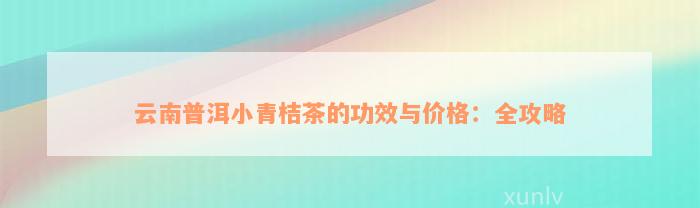 云南普洱小青桔茶的功效与价格：全攻略

xunlv